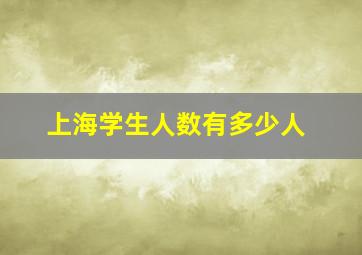 上海学生人数有多少人